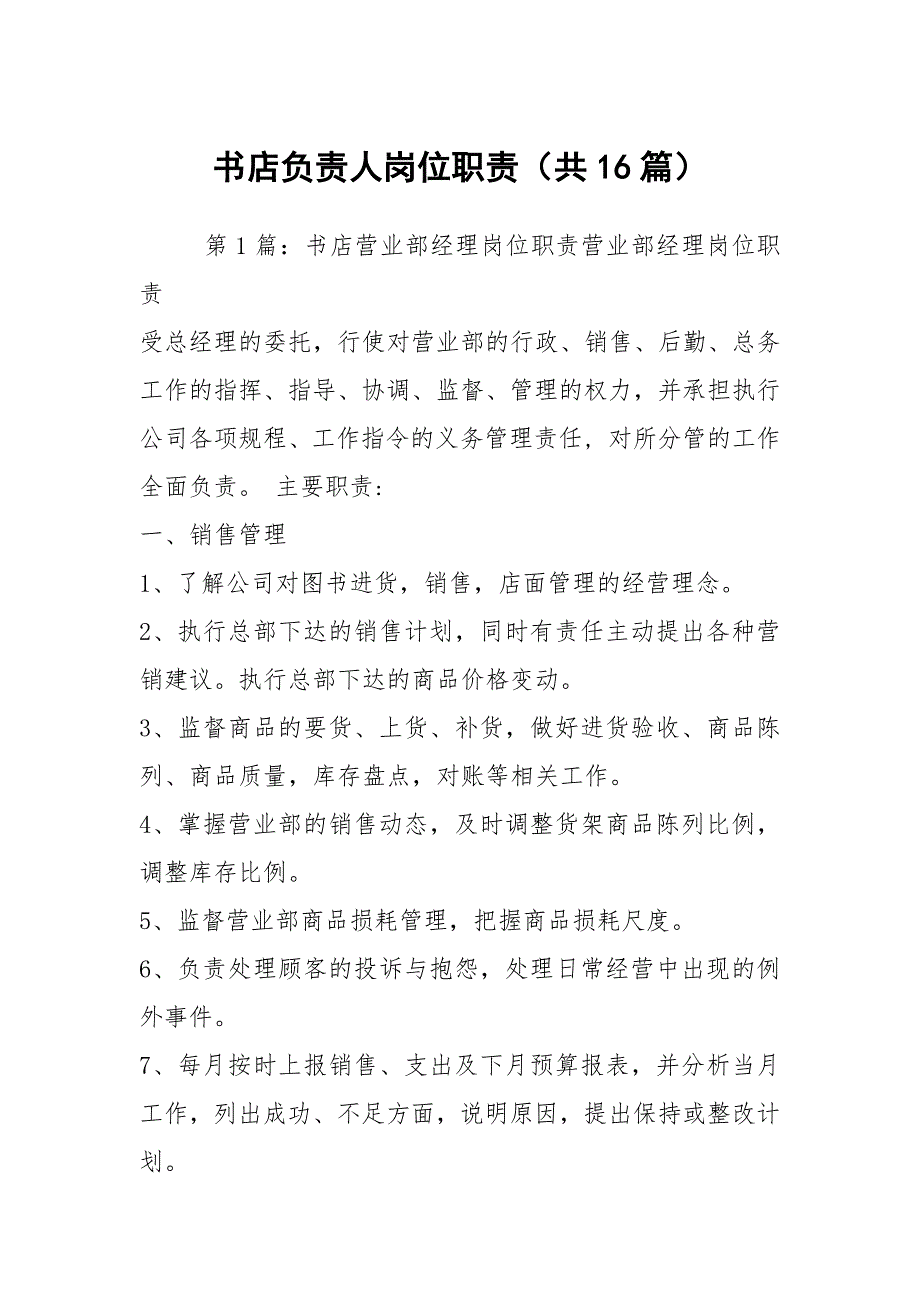 书店负责人岗位职责（共16篇）

第1篇：书店营业部经理岗位职责营业部经理岗位职责

受总经理的委托，行使对营业部的行政、销售、后勤、总务工作的指挥、指导、协调、监督、管理的权力，并承担执行公司各项规程、工作指令的义务管理责任，对所分管的工作全面负责。 主要职责：

一、销售管理

1、了解公司对图书进货，销售，店面管理的经营理念。

2、执行总部下达的销售计划，同时有责任主动提出各种营销建议。执行总部下达的商品价格变动。

3、监督商品的要货、上货、补货，做好进货验收、商品陈列、商品质量，库存盘点，对账等相关工作。

4、掌握营业部的销售动态，及时调整货架商品陈列比例，调整库存比例。

5、监督营业部商品损耗管理，把握商品损耗尺度。

6、负责处理顾客的投诉与抱怨，处理日常经营中出现的例外事件。

7、每月按时上报销售、支出及下月预算报表，并分析当月工作，列出成功、不足方面，说明原因，提出保持或整改计划。